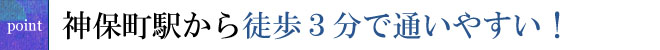 point

神保町駅から徒歩３分で通いやすい！